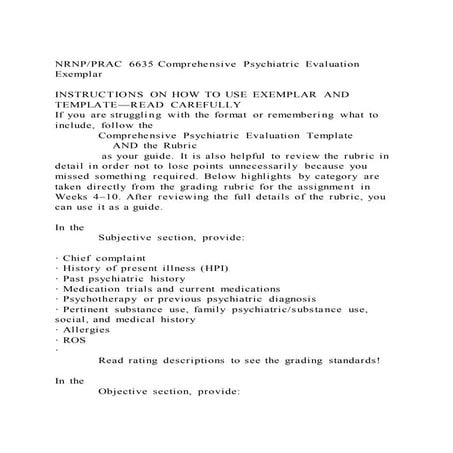 NRNP/PRAC 6635 Comprehensive Psychiatric Evaluation Exemplar

INSTRUCTIONS ON HOW TO USE EXEMPLAR AND TEMPLATE—READ CAREFULLY
If you are struggling with the format or remembering what to include, follow the

Comprehensive Psychiatric Evaluation Template

AND the Rubric

as your guide. It is also helpful to review the rubric in detail in order not to lose points unnecessarily because you missed something required. Below highlights by category are taken directly from the grading rubric for the assignment in Weeks 4–10. After reviewing the full details of the rubric, you can use it as a guide.

In the

Subjective section, provide:

· Chief complaint
· History of present illness (HPI)
· Past psychiatric history
· Medication trials and current medications
· Psychotherapy or previous psychiatric diagnosis
· Pertinent substance use, family psychiatric/substance use, social, and medical history
· Allergies
· ROS
·

Read rating descriptions to see the grading standards!

In the

Objective section, provide: